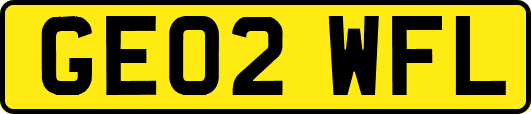 GE02 WFL